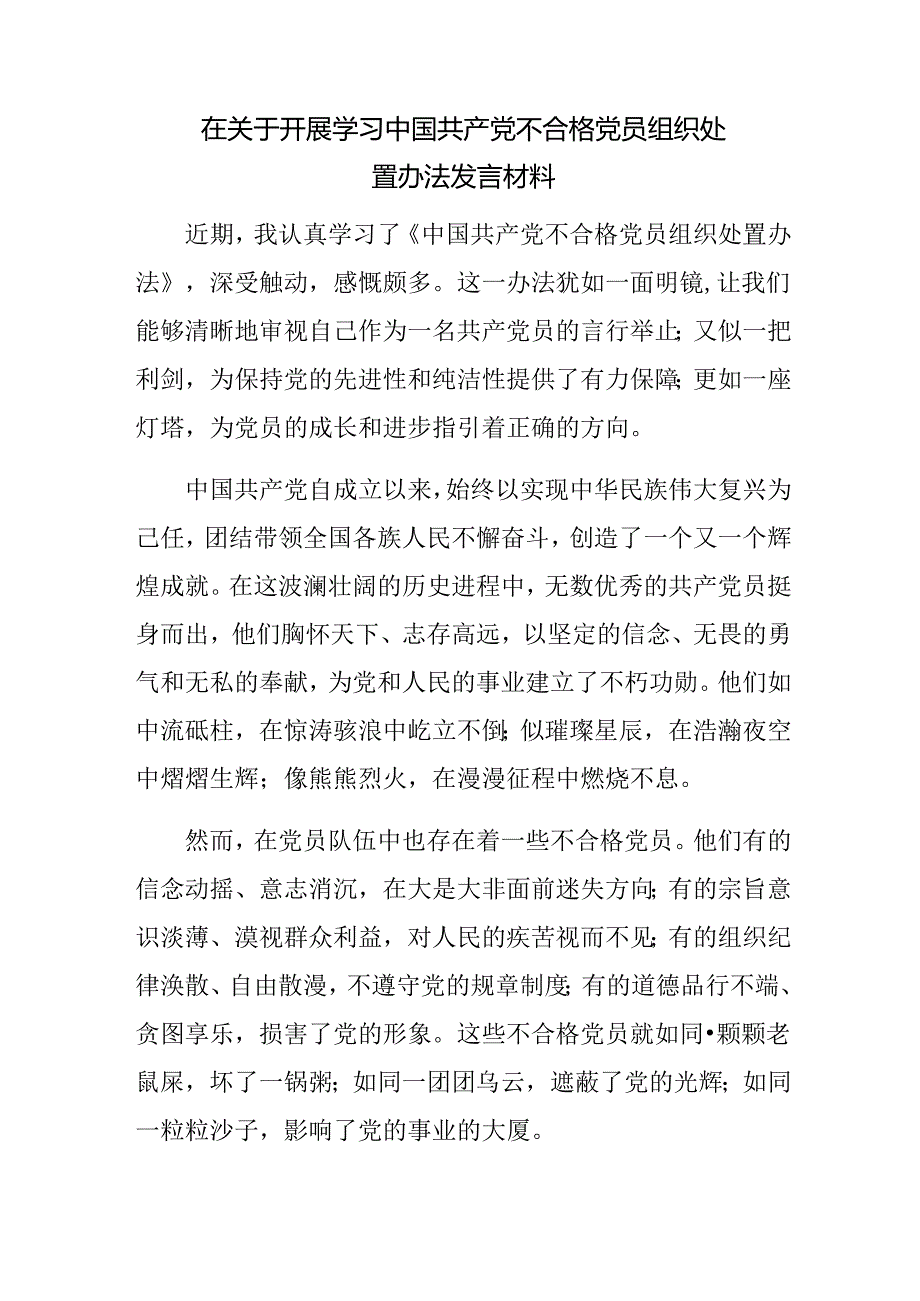 在关于开展学习中国共产党不合格党员组织处置办法发言材料

近期，我认真学习了《中国共产党不合格党员组织处置办法》，深受触动，感慨颇多。这一办法犹如一面明镜，让我们能够清晰地审视自己作为一名共产党员的言行举止；又似一把利剑，为保持党的先进性和纯洁性提供了有力保障；更如一座灯塔，为党员的成长和进步指引着正确的方向。

中国共产党自成立以来，始终以实现中华民族伟大复兴为己任，团结带领全国各族人民不懈奋斗，创造了一个又一个辉煌成就。在这波澜壮阔的历史进程中，无数优秀的共产党员挺身而出，他们胸怀天下、志存高远，以坚定的信念、无畏的勇气和无私的奉献，为党和人民的事业建立了不朽功勋。他们如中流砥柱，在惊涛骇浪中屹立不倒；似璀璨星辰，在浩瀚夜空中熠熠生辉；像熊熊烈火，在漫漫征程中燃烧不息。

然而，在党员队伍中也存在着一些不合格党员。他们有的信念动摇、意志消沉，在大是大非面前迷失方向；有的宗旨意识淡薄、漠视群众利益，对人民的疾苦视而不见；有的组织纪律涣散、自由散漫，不遵守党的规章制度；有的道德品行不端、贪图享乐，损害了党的形象。这些不合格党员就如同•颗颗老鼠屎，坏了一锅粥；如同一团团乌云，遮蔽了党的光辉；如同一粒粒沙子，影响了党的事业的大厦。